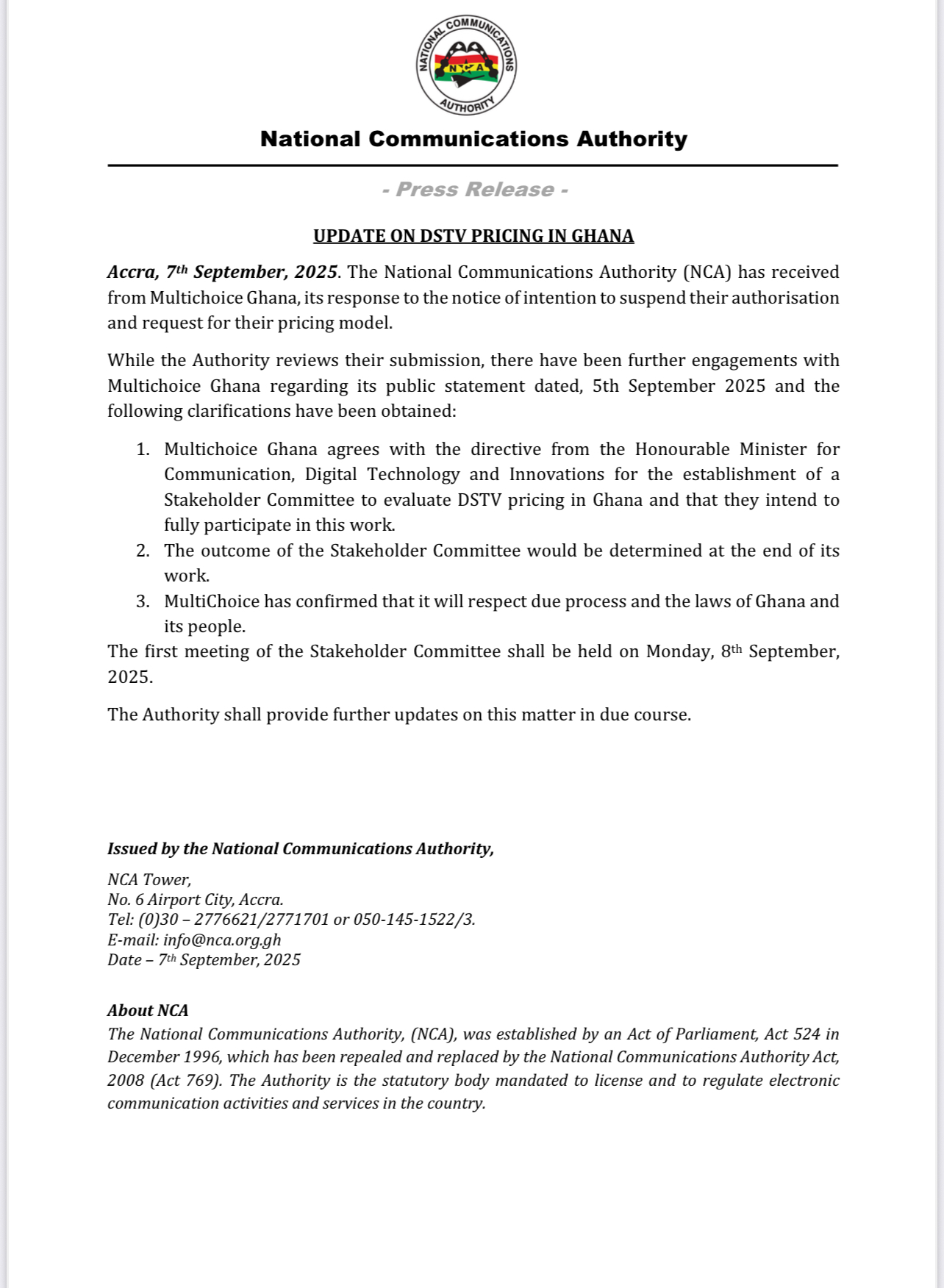 NATIONAL COMMUNICATIONS AUTHORITY
NCA

National Communications Authority

- Press Release -

UPDATE ON DSTV PRICING IN GHANA

Accra, 7th September, 2025. The National Communications Authority (NCA) has received from Multichoice Ghana, its response to the notice of intention to suspend their authorisation and request for their pricing model.

While the Authority reviews their submission, there have been further engagements with Multichoice Ghana regarding its public statement dated, 5th September 2025 and the following clarifications have been obtained:

1. Multichoice Ghana agrees with the directive from the Honourable Minister for Communication, Digital Technology and Innovations for the establishment of a Stakeholder Committee to evaluate DSTV pricing in Ghana and that they intend to fully participate in this work.
2. The outcome of the Stakeholder Committee would be determined at the end of its work.
3. MultiChoice has confirmed that it will respect due process and the laws of Ghana and its people.

The first meeting of the Stakeholder Committee shall be held on Monday, 8th September, 2025.

The Authority shall provide further updates on this matter in due course.

Issued by the National Communications Authority,

NCA Tower,
No. 6 Airport City, Accra.
Tel: (0)30 – 2776621/2771701 or 050-145-1522/3.
E-mail: info@nca.org.gh
Date – 7th September, 2025

About NCA
The National Communications Authority, (NCA), was established by an Act of Parliament, Act 524 in December 1996, which has been repealed and replaced by the National Communications Authority Act, 2008 (Act 769). The Authority is the statutory body mandated to license and to regulate electronic communication activities and services in the country.